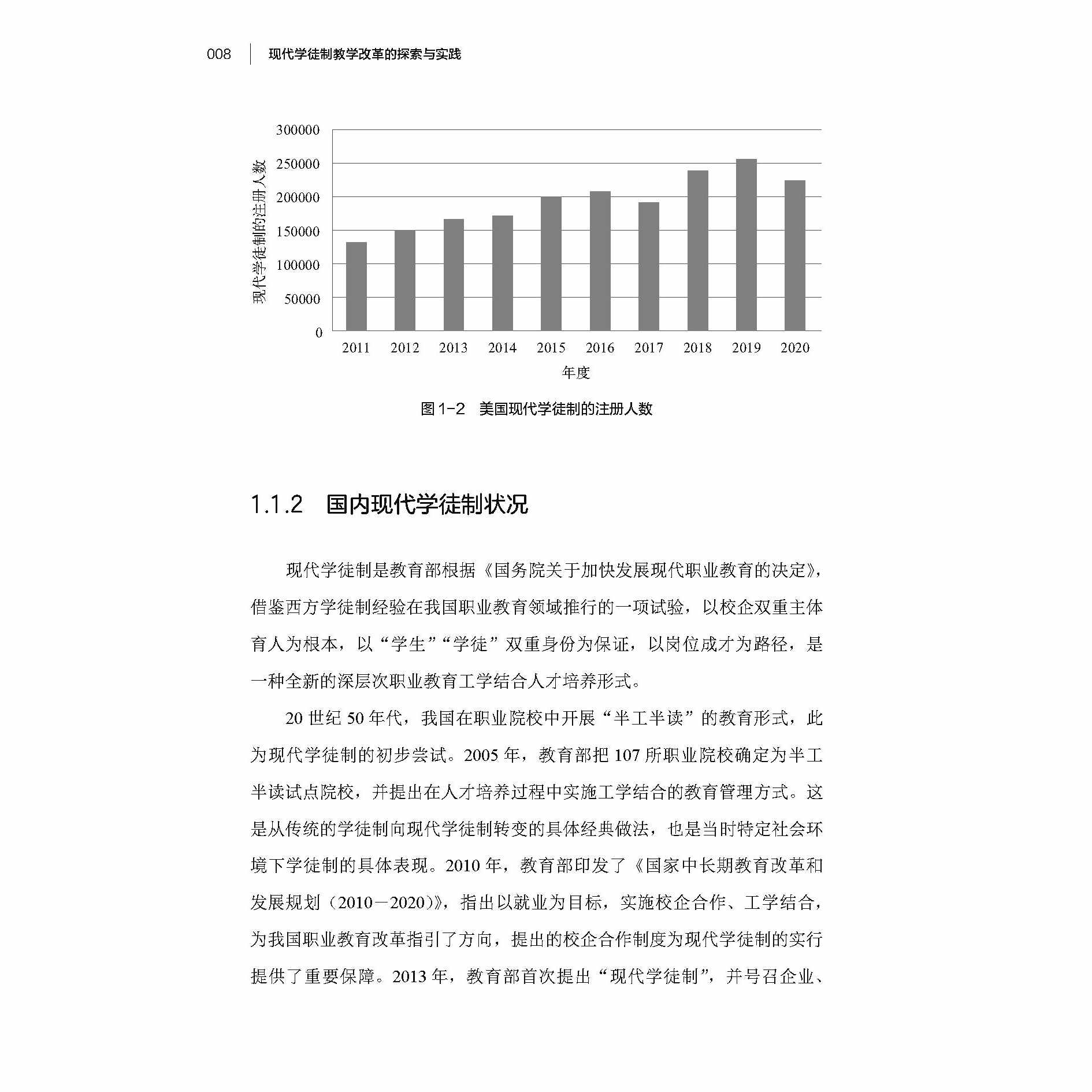 008 现代学徒制教学改革的探索与实践

300000
250000
200000
150000
100000
50000
0

现代学徒制的注册人数

2011 2012 2013 2014 2015 2016 2017 2018 2019 2020

年度

图 1-2 美国现代学徒制的注册人数

1.1.2 国内现代学徒制状况

现代学徒制是教育部根据《国务院关于加快发展现代职业教育的决定》，借鉴西方学徒制经验在我国职业教育领域推行的一项试验，以校企双重主体育人为根本，以“学生”“学徒”双重身份为保证，以岗位成才为路径，是一种全新的深层次职业教育工学结合人才培养形式。

20 世纪 50 年代，我国在职业院校中开展“半工半读”的教育形式，此为现代学徒制的初步尝试。2005 年，教育部把 107 所职业院校确定为半工半读试点院校，并提出在人才培养过程中实施工学结合的教育管理方式。这是从传统的学徒制向现代学徒制转变的具体经典做法，也是当时特定社会环境下学徒制的具体表现。2010 年，教育部印发了《国家中长期教育改革和发展规划（2010—2020)》，指出以就业为目标，实施校企合作、工学结合，为我国职业教育改革指引了方向，提出的校企合作制度为现代学徒制的实行提供了重要保障。2013 年，教育部首次提出“现代学徒制”，并号召企业、